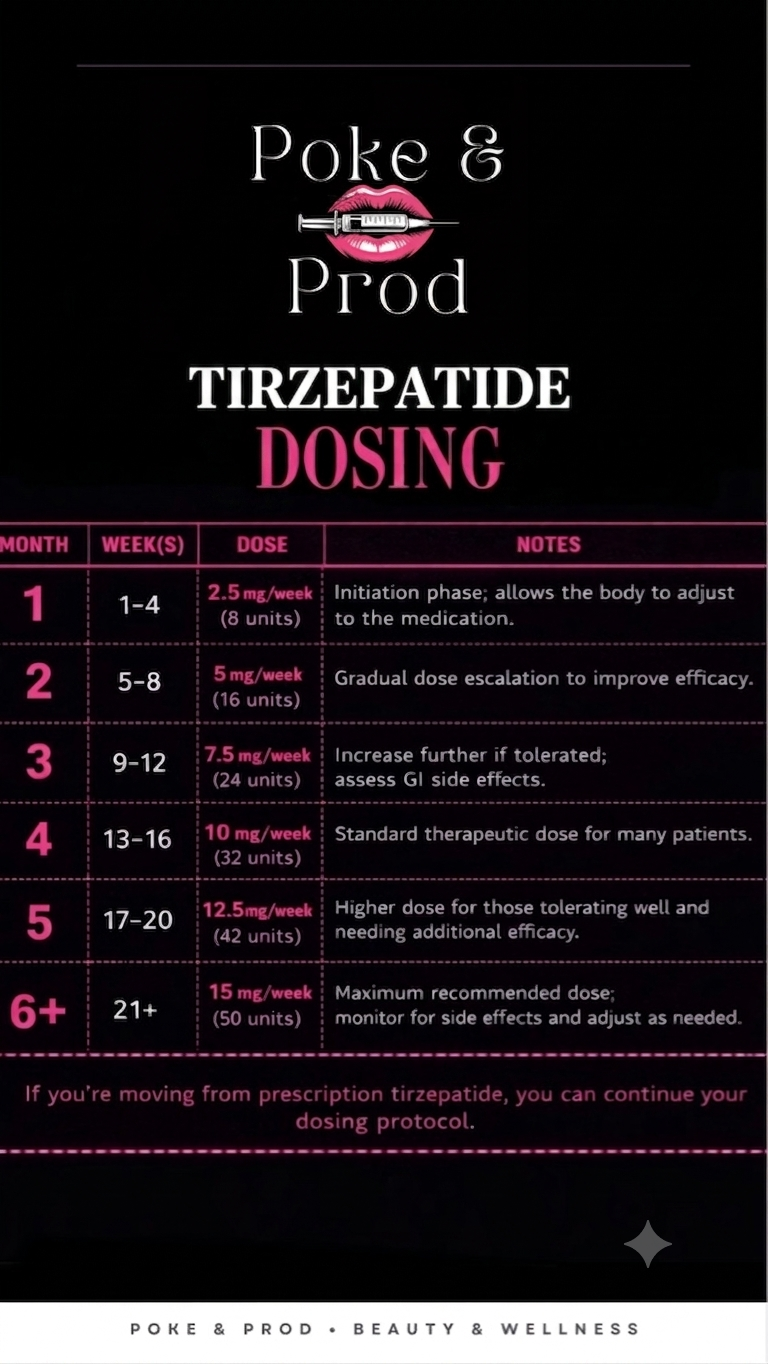 Poke &
Prod

TIRZEPATIDE
DOSING

| MONTH | WEEK(S) | DOSE | NOTES |
|---|---|---|---|
| 1 | 1-4 | 2.5 mg/week (8 units) | Initiation phase; allows the body to adjust to the medication. |
| 2 | 5-8 | 5 mg/week (16 units) | Gradual dose escalation to improve efficacy. |
| 3 | 9-12 | 7.5 mg/week (24 units) | Increase further if tolerated; assess GI side effects. |
| 4 | 13-16 | 10 mg/week (32 units) | Standard therapeutic dose for many patients. |
| 5 | 17-20 | 12.5mg/week (42 units) | Higher dose for those tolerating well and needing additional efficacy. |
| 6+ | 21+ | 15 mg/week (50 units) | Maximum recommended dose; monitor for side effects and adjust as needed. |

If you're moving from prescription tirzepatide, you can continue your dosing protocol.

POKE & PROD • BEAUTY & WELLNESS